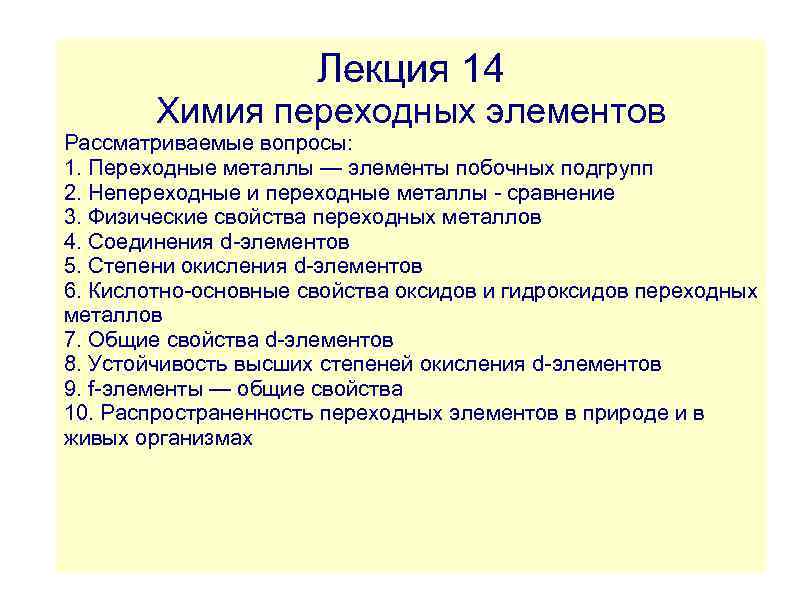 Лекция 14
Химия переходных элементов

Рассматриваемые вопросы:
1. Переходные металлы — элементы побочных подгрупп
2. Непереходные и переходные металлы - сравнение
3. Физические свойства переходных металлов
4. Соединения d-элементов
5. Степени окисления d-элементов
6. Кислотно-основные свойства оксидов и гидроксидов переходных металлов
7. Общие свойства d-элементов
8. Устойчивость высших степеней окисления d-элементов
9. f-элементы — общие свойства
10. Распространенность переходных элементов в природе и в живых организмах